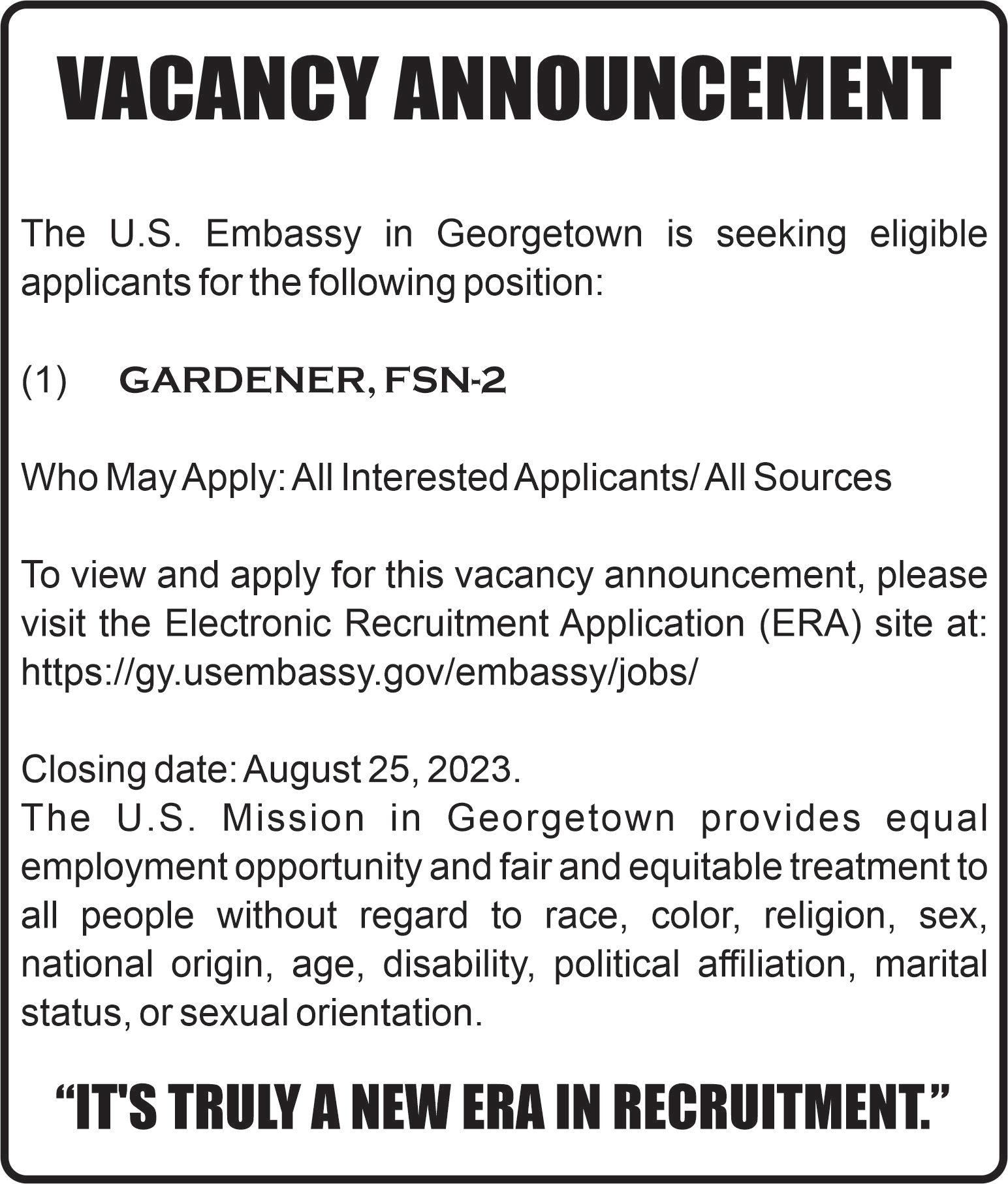 VACANCY ANNOUNCEMENT

The U.S. Embassy in Georgetown is seeking eligible applicants for the following position:

(1) GARDENER, FSN-2

Who May Apply: All Interested Applicants/ All Sources

To view and apply for this vacancy announcement, please visit the Electronic Recruitment Application (ERA) site at: https://gy.usembassy.gov/embassy/jobs/

Closing date: August 25, 2023.
The U.S. Mission in Georgetown provides equal employment opportunity and fair and equitable treatment to all people without regard to race, color, religion, sex, national origin, age, disability, political affiliation, marital status, or sexual orientation.

“IT'S TRULY A NEW ERA IN RECRUITMENT.”